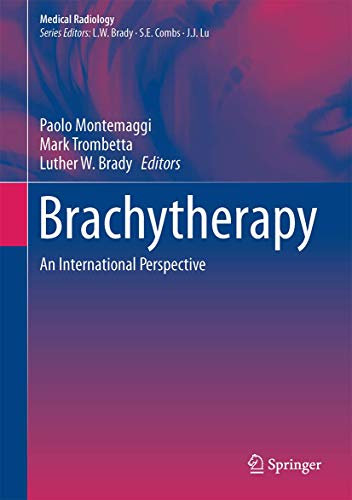 Medical Radiology
Series Editors: L.W. Brady · S.E. Combs · J.J. Lu

Paolo Montemaggi
Mark Trombetta
Luther W. Brady Editors

Brachytherapy

An International Perspective

Springer